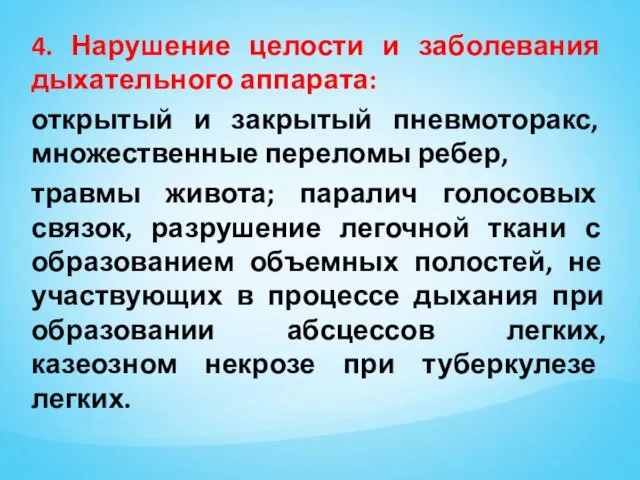 4. Нарушение целости и заболевания дыхательного аппарата:

открытый и закрытый пневмоторакс, множественные переломы ребер,

травмы живота; паралич голосовых связок, разрушение легочной ткани с образованием объемных полостей, не участвующих в процессе дыхания при образовании абсцессов легких, казеозном некрозе при туберкулезе легких.